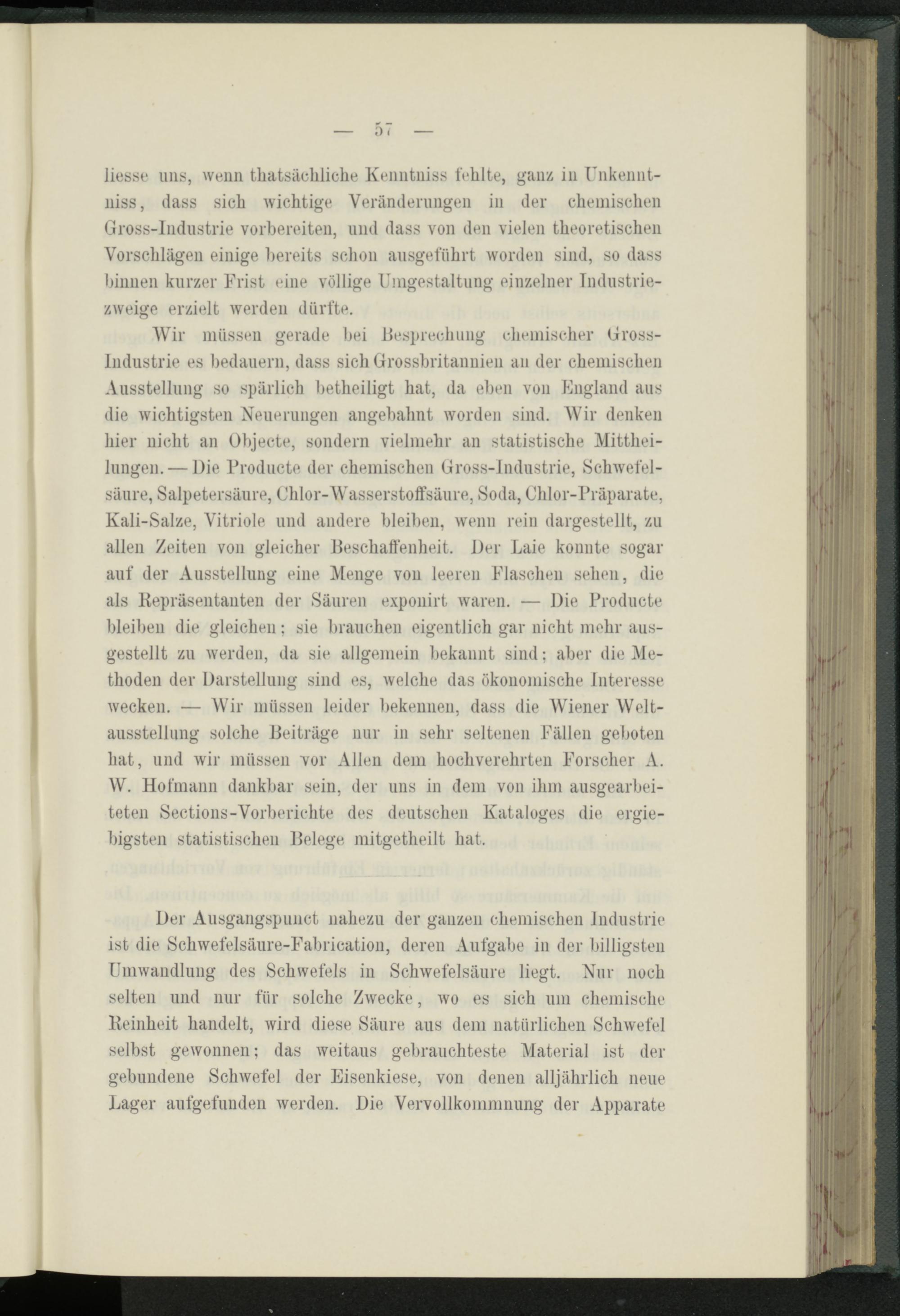 — 57 —

liesse uns, wenn thatsächliche Kenntniss fehlte, ganz in Unkenntniss, dass sich wichtige Veränderungen in der chemischen Gross-Industrie vorbereiten, und dass von den vielen theoretischen Vorschlägen einige bereits schon ausgeführt worden sind, so dass binnen kurzer Frist eine völlige Umgestaltung einzelner Industriezweige erzielt werden dürfte.

Wir müssen gerade bei Besprechung chemischer Gross-Industrie es bedauern, dass sich Grossbritannien an der chemischen Ausstellung so spärlich betheiligt hat, da eben von England aus die wichtigsten Neuerungen angebahnt worden sind. Wir denken hier nicht an Objecte, sondern vielmehr an statistische Mittheilungen. — Die Producte der chemischen Gross-Industrie, Schwefelsäure, Salpetersäure, Chlor-Wasserstoffsäure, Soda, Chlor-Präparate, Kali-Salze, Vitriole und andere bleiben, wenn rein dargestellt, zu allen Zeiten von gleicher Beschaffenheit. Der Laie konnte sogar auf der Ausstellung eine Menge von leeren Flaschen sehen, die als Repräsentanten der Säuren exponirt waren. — Die Producte bleiben die gleichen; sie brauchen eigentlich gar nicht mehr ausgestellt zu werden, da sie allgemein bekannt sind; aber die Methoden der Darstellung sind es, welche das ökonomische Interesse wecken. — Wir müssen leider bekennen, dass die Wiener Weltausstellung solche Beiträge nur in sehr seltenen Fällen geboten hat, und wir müssen vor Allen dem hochverehrten Forscher A. W. Hofmann dankbar sein, der uns in dem von ihm ausgearbeiteten Sections-Vorberichte des deutschen Kataloges die ergiebigsten statistischen Belege mitgetheilt hat.

Der Ausgangspunct nahezu der ganzen chemischen Industrie ist die Schwefelsäure-Fabrication, deren Aufgabe in der billigsten Umwandlung des Schwefels in Schwefelsäure liegt. Nur noch selten und nur für solche Zwecke, wo es sich um chemische Reinheit handelt, wird diese Säure aus dem natürlichen Schwefel selbst gewonnen; das weitaus gebrauchteste Material ist der gebundene Schwefel der Eisenkiese, von denen alljährlich neue Lager aufgefunden werden. Die Vervollkommnung der Apparate